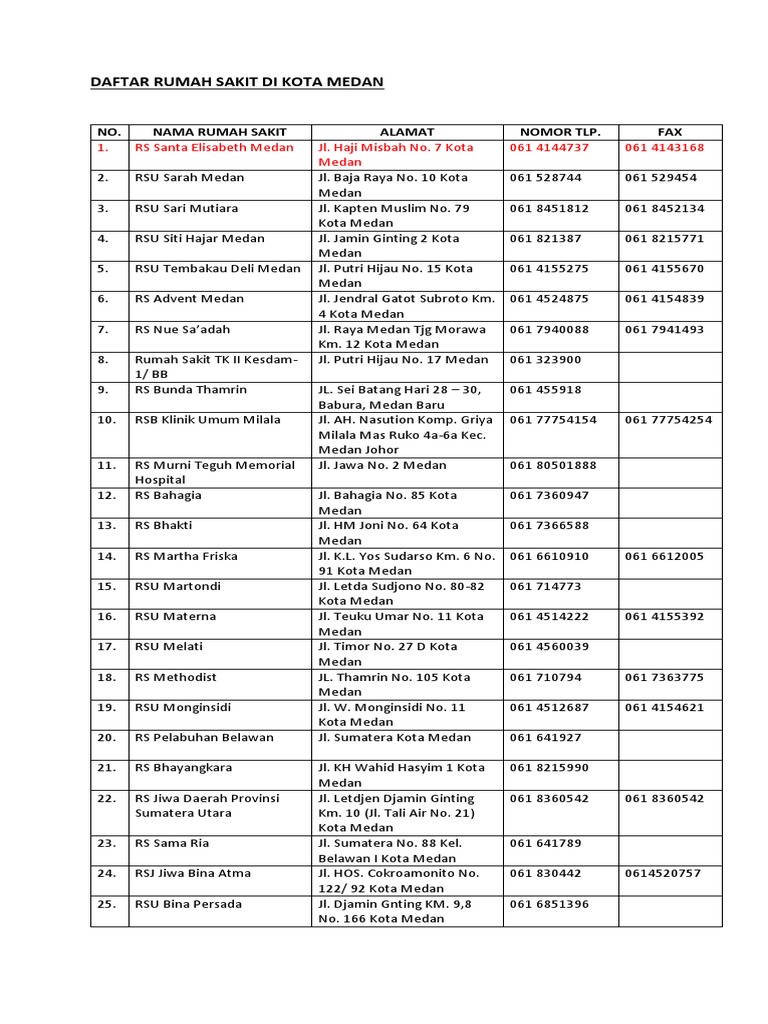 DAFTAR RUMAH SAKIT DI KOTA MEDAN

| NO. | NAMA RUMAH SAKIT | ALAMAT | NOMOR TLP. | FAX |
|---|---|---|---|---|
| 1. | RS Santa Elisabeth Medan | Jl. Haji Misbah No. 7 Kota Medan | 061 4144737 | 061 4143168 |
| 2. | RSU Sarah Medan | Jl. Baja Raya No. 10 Kota Medan | 061 528744 | 061 529454 |
| 3. | RSU Sari Mutiara | Jl. Kapten Muslim No. 79 Kota Medan | 061 8451812 | 061 8452134 |
| 4. | RSU Siti Hajar Medan | Jl. Jamin Ginting 2 Kota Medan | 061 821387 | 061 8215771 |
| 5. | RSU Tembakau Deli Medan | Jl. Putri Hijau No. 15 Kota Medan | 061 4155275 | 061 4155670 |
| 6. | RS Advent Medan | Jl. Jendral Gatot Subroto Km. 4 Kota Medan | 061 4524875 | 061 4154839 |
| 7. | RS Nue Sa'adah | Jl. Raya Medan Tjg Morawa Km. 12 Kota Medan | 061 7940088 | 061 7941493 |
| 8. | Rumah Sakit TK II Kesdam-1/ BB | Jl. Putri Hijau No. 17 Medan | 061 323900 | |
| 9. | RS Bunda Thamrin | JL. Sei Batang Hari 28 – 30, Babura, Medan Baru | 061 455918 | |
| 10. | RSB Klinik Umum Milala | Jl. AH. Nasution Komp. Griya Milala Mas Ruko 4a-6a Kec. Medan Johor | 061 77754154 | 061 77754254 |
| 11. | RS Murni Teguh Memorial Hospital | Jl. Jawa No. 2 Medan | 061 80501888 | |
| 12. | RS Bahagia | Jl. Bahagia No. 85 Kota Medan | 061 7360947 | |
| 13. | RS Bhakti | Jl. HM Joni No. 64 Kota Medan | 061 7366588 | |
| 14. | RS Martha Friska | Jl. K.L. Yos Sudarso Km. 6 No. 91 Kota Medan | 061 6610910 | 061 6612005 |
| 15. | RSU Martondi | Jl. Letda Sudjono No. 80-82 Kota Medan | 061 714773 | |
| 16. | RSU Materna | Jl. Teuku Umar No. 11 Kota Medan | 061 4514222 | 061 4155392 |
| 17. | RSU Melati | Jl. Timor No. 27 D Kota Medan | 061 4560039 | |
| 18. | RS Methodist | JL. Thamrin No. 105 Kota Medan | 061 710794 | 061 7363775 |
| 19. | RSU Monginsidi | Jl. W. Monginsidi No. 11 Kota Medan | 061 4512687 | 061 4154621 |
| 20. | RS Pelabuhan Belawan | Jl. Sumatera Kota Medan | 061 641927 | |
| 21. | RS Bhayangkara | Jl. KH Wahid Hasyim 1 Kota Medan | 061 8215990 | |
| 22. | RS Jiwa Daerah Provinsi Sumatera Utara | Jl. Letdjen Djamin Ginting Km. 10 (Jl. Tali Air No. 21) Kota Medan | 061 8360542 | 061 8360542 |
| 23. | RS Sama Ria | Jl. Sumatera No. 88 Kel. Belawan I Kota Medan | 061 641789 | |
| 24. | RSJ Jiwa Bina Atma | Jl. HOS. Cokroamonito No. 122/ 92 Kota Medan | 061 830442 | 0614520757 |
| 25. | RSU Bina Persada | Jl. Djamin Gnting KM. 9,8 No. 166 Kota Medan | 061 6851396 | |